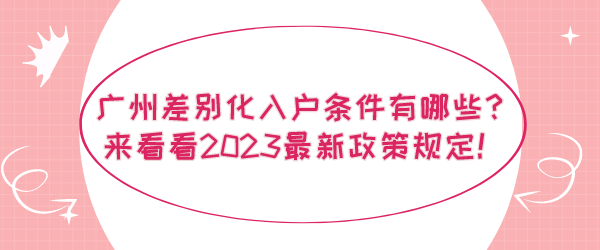 广州差别化入户条件有哪些？
来看看2023最新政策规定！